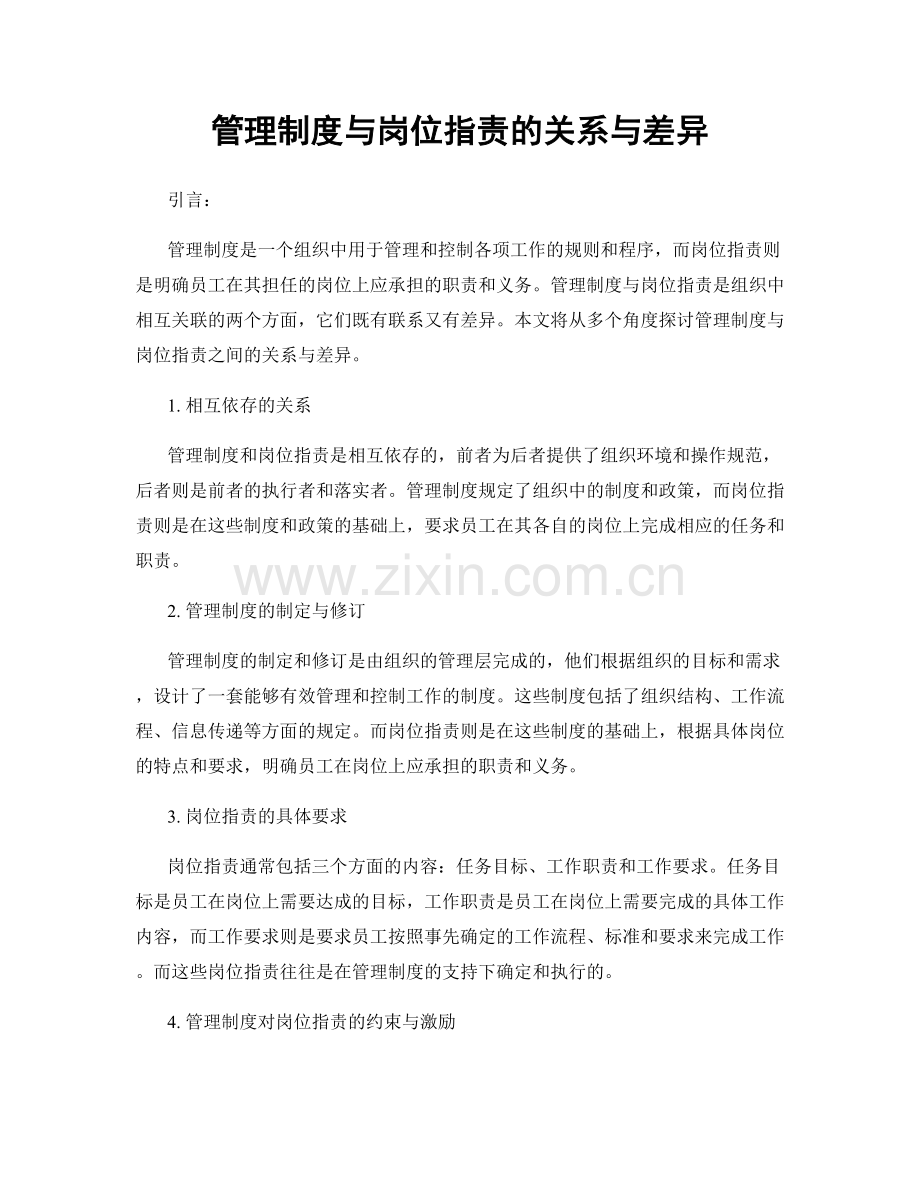 管理制度与岗位指责的关系与差异

引言：

管理制度是一个组织中用于管理和控制各项工作的规则和程序，而岗位指责则是明确员工在其担任的岗位上应承担的职责和义务。管理制度与岗位指责是组织中相互关联的两个方面，它们既有联系又有差异。本文将从多个角度探讨管理制度与岗位指责之间的关系与差异。

1. 相互依存的关系

管理制度和岗位指责是相互依存的，前者为后者提供了组织环境和操作规范，后者则是前者的执行者和落实者。管理制度规定了组织中的制度和政策，而岗位指责则是在这些制度和政策的基础上，要求员工在其各自的岗位上完成相应的任务和职责。

www.zixin.com.cn

2. 管理制度的制定与修订

管理制度的制定和修订是由组织的管理层完成的，他们根据组织的目标和需求，设计了一套能够有效管理和控制工作的制度。这些制度包括了组织结构、工作流程、信息传递等方面的规定。而岗位指责则是在这些制度的基础上，根据具体岗位的特点和要求，明确员工在岗位上应承担的职责和义务。

3. 岗位指责的具体要求

岗位指责通常包括三个方面的内容：任务目标、工作职责和工作要求。任务目标是员工在岗位上需要达成的目标，工作职责是员工在岗位上需要完成的具体工作内容，而工作要求则是要求员工按照事先确定的工作流程、标准和要求来完成工作。而这些岗位指责往往是在管理制度的支持下确定和执行的。

4. 管理制度对岗位指责的约束与激励